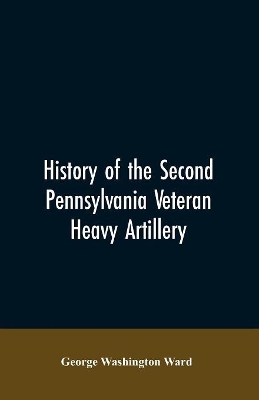 History of the Second Pennsylvania Veteran Heavy Artillery

George Washington Ward